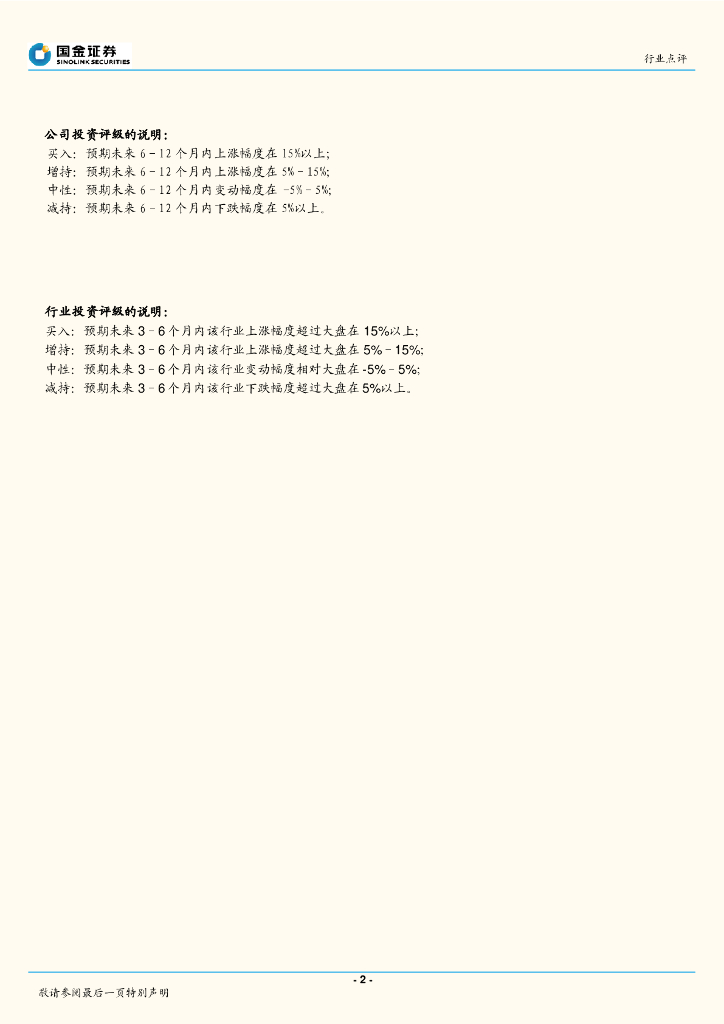 国金证券
SINOLINK SECURITIES

行业点评

公司投资评级的说明：
买入：预期未来 6－12 个月内上涨幅度在 15%以上；
增持：预期未来 6－12 个月内上涨幅度在 5%－15%；
中性：预期未来 6－12 个月内变动幅度在 -5%－5%；
减持：预期未来 6－12 个月内下跌幅度在 5%以上。

行业投资评级的说明：
买入：预期未来 3－6 个月内该行业上涨幅度超过大盘在 15%以上；
增持：预期未来 3－6 个月内该行业上涨幅度超过大盘在 5%－15%；
中性：预期未来 3－6 个月内该行业变动幅度相对大盘在 -5%－5%；
减持：预期未来 3－6 个月内该行业下跌幅度超过大盘在 5%以上。

- 2 -

敬请参阅最后一页特别声明